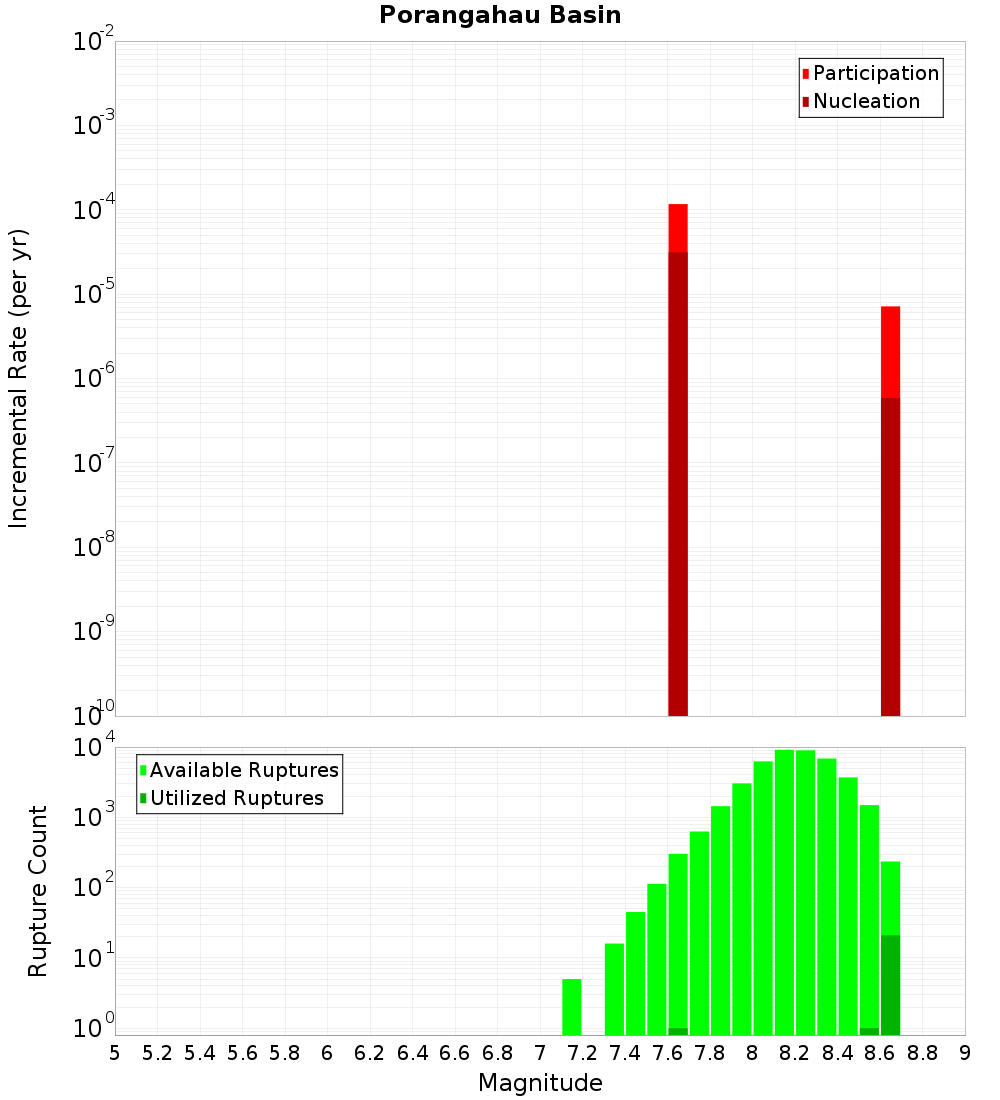 Porangahau Basin

Participation
Nucleation

Incremental Rate (per yr)

$10^{-2}$
$10^{-3}$
$10^{-4}$
$10^{-5}$
$10^{-6}$
$10^{-7}$
$10^{-8}$
$10^{-9}$
$10^{-10}$

Available Ruptures
Utilized Ruptures

Rupture Count

$10^{4}$
$10^{3}$
$10^{2}$
$10^{1}$
$10^{0}$

5 5.2 5.4 5.6 5.8 6 6.2 6.4 6.6 6.8 7 7.2 7.4 7.6 7.8 8 8.2 8.4 8.6 8.8 9

Magnitude